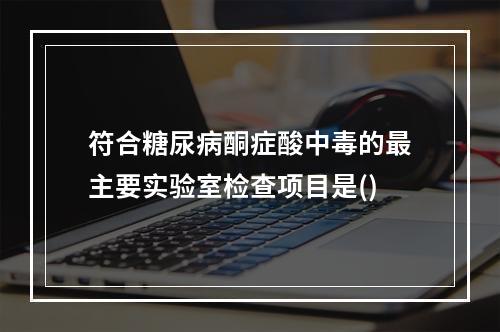 符合糖尿病酮症酸中毒的最主要实验室检查项目是()